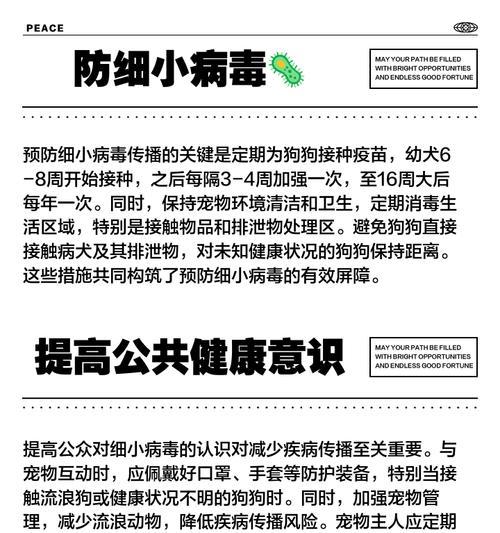 PEACE

防细小病毒

MAY YOUR PATH BE FILLED WITH BRIGHT OPPORTUNITIES AND ENDLESS GOOD FORTUNE

预防细小病毒传播的关键是定期为狗狗接种疫苗，幼犬6-8周开始接种，之后每隔3-4周加强一次，至16周大后每年一次。同时，保持宠物环境清洁和卫生，定期消毒生活区域，特别是接触物品和排泄物处理区。避免狗狗直接接触病犬及其排泄物，对未知健康状况的狗狗保持距离。这些措施共同构筑了预防细小病毒的有效屏障。

提高公共健康意识

MAY YOUR PATH BE FILLED WITH BRIGHT OPPORTUNITIES AND ENDLESS GOOD FORTUNE

提高公众对细小病毒的认识对减少疾病传播至关重要。与宠物互动时，应佩戴好口罩、手套等防护装备，特别当接触流浪狗或健康状况不明的狗狗时。同时，加强宠物管理，减少流浪动物，降低疾病传播风险。宠物主人应定期